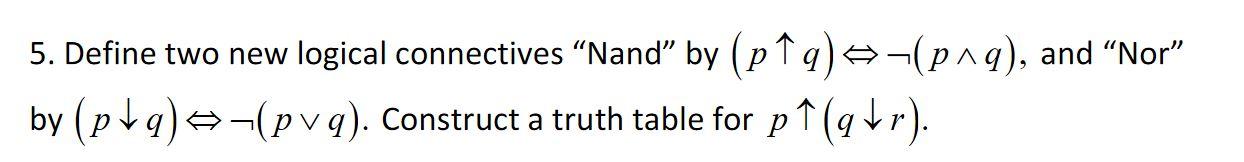 5. Define two new logical connectives “Nand” by $(p \uparrow q) \Leftrightarrow \neg(p \wedge q)$, and “Nor” by $(p \downarrow q) \Leftrightarrow \neg(p \vee q)$. Construct a truth table for $p \uparrow (q \downarrow r)$.